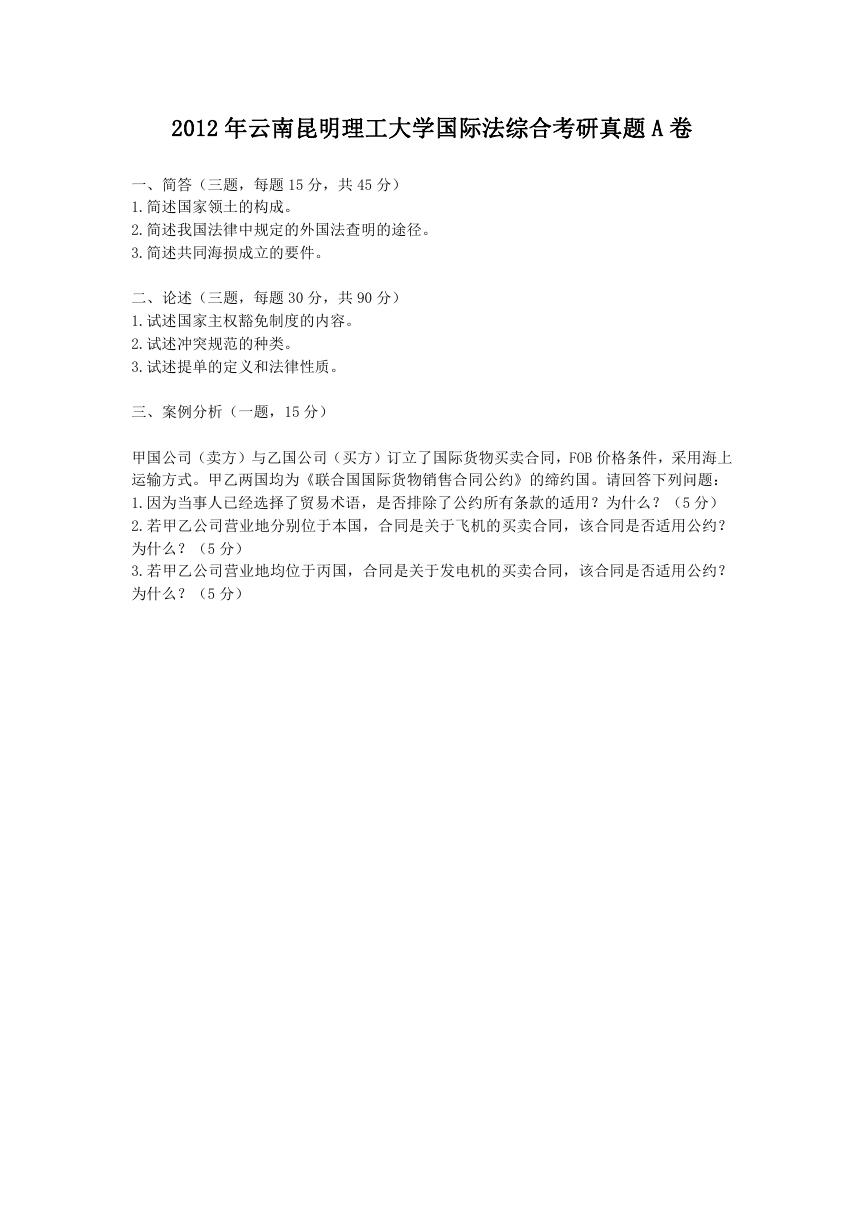 2012年云南昆明理工大学国际法综合考研真题A卷

一、简答（三题，每题15分，共45分）
1.简述国家领土的构成。
2.简述我国法律中规定的外国法查明的途径。
3.简述共同海损成立的要件。

二、论述（三题，每题30分，共90分）
1.试述国家主权豁免制度的内容。
2.试述冲突规范的种类。
3.试述提单的定义和法律性质。

三、案例分析（一题，15分）

甲国公司（卖方）与乙国公司（买方）订立了国际货物买卖合同，FOB价格条件，采用海上运输方式。甲乙两国均为《联合国国际货物销售合同公约》的缔约国。请回答下列问题：
1.因为当事人已经选择了贸易术语，是否排除了公约所有条款的适用？为什么？（5分）
2.若甲乙公司营业地分别位于本国，合同是关于飞机的买卖合同，该合同是否适用公约？为什么？（5分）
3.若甲乙公司营业地均位于丙国，合同是关于发电机的买卖合同，该合同是否适用公约？为什么？（5分）